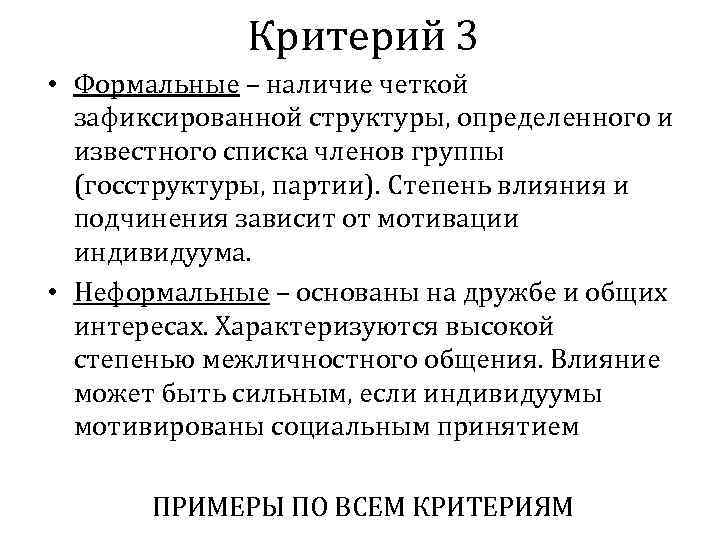 Критерий 3

• Формальные – наличие четкой зафиксированной структуры, определенного и известного списка членов группы (госструктуры, партии). Степень влияния и подчинения зависит от мотивации индивидуума.

• Неформальные – основаны на дружбе и общих интересах. Характеризуются высокой степенью межличностного общения. Влияние может быть сильным, если индивидуумы мотивированы социальным принятием

ПРИМЕРЫ ПО ВСЕМ КРИТЕРИЯМ